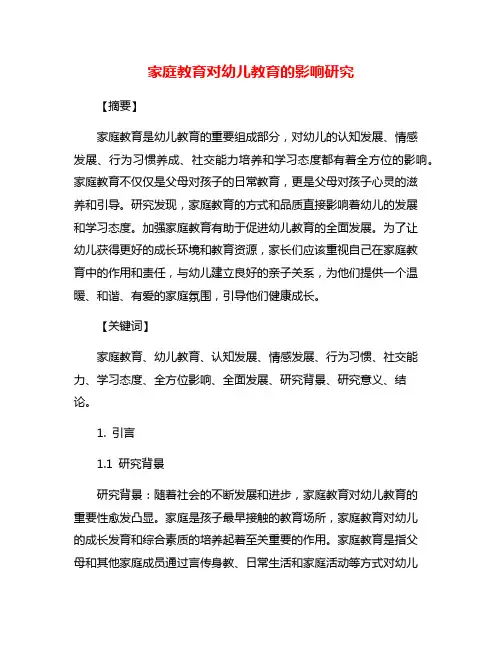 家庭教育对幼儿教育的影响研究

【摘要】

家庭教育是幼儿教育的重要组成部分，对幼儿的认知发展、情感发展、行为习惯养成、社交能力培养和学习态度都有着全方位的影响。家庭教育不仅仅是父母对孩子的日常教育，更是父母对孩子心灵的滋养和引导。研究发现，家庭教育的方式和品质直接影响着幼儿的发展和学习态度。加强家庭教育有助于促进幼儿教育的全面发展。为了让幼儿获得更好的成长环境和教育资源，家长们应该重视自己在家庭教育中的作用和责任，与幼儿建立良好的亲子关系，为他们提供一个温暖、和谐、有爱的家庭氛围，引导他们健康成长。

【关键词】

家庭教育、幼儿教育、认知发展、情感发展、行为习惯、社交能力、学习态度、全方位影响、全面发展、研究背景、研究意义、结论。

1. 引言

1.1 研究背景

研究背景：随着社会的不断发展和进步，家庭教育对幼儿教育的重要性愈发凸显。家庭是孩子最早接触的教育场所，家庭教育对幼儿的成长发育和综合素质的培养起着至关重要的作用。家庭教育是指父母和其他家庭成员通过言传身教、日常生活和家庭活动等方式对幼儿